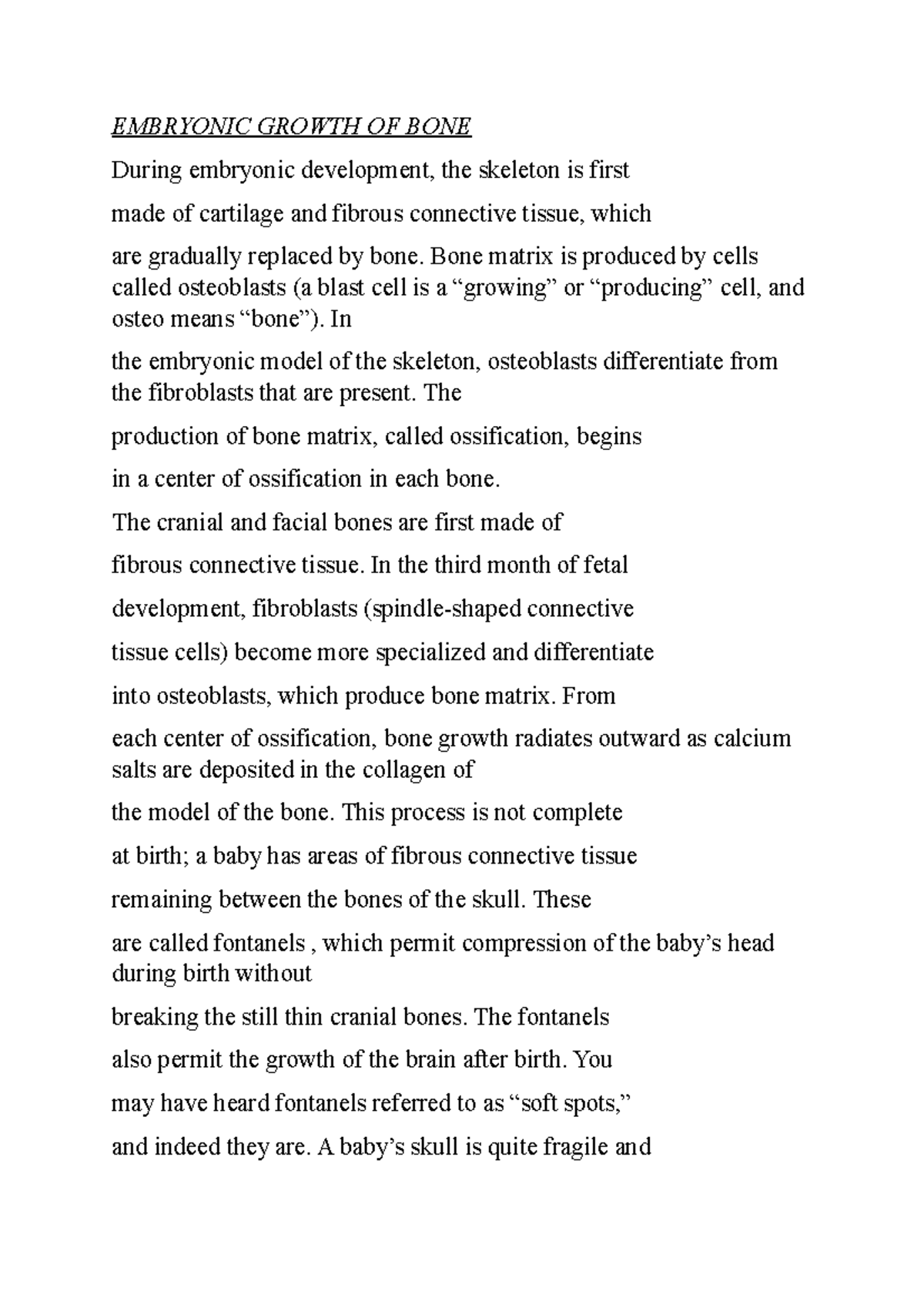 EMBRYONIC GROWTH OF BONE

During embryonic development, the skeleton is first

made of cartilage and fibrous connective tissue, which

are gradually replaced by bone. Bone matrix is produced by cells called osteoblasts (a blast cell is a "growing" or "producing" cell, and osteo means "bone"). In

the embryonic model of the skeleton, osteoblasts differentiate from the fibroblasts that are present. The

production of bone matrix, called ossification, begins

in a center of ossification in each bone.

The cranial and facial bones are first made of

fibrous connective tissue. In the third month of fetal

development, fibroblasts (spindle-shaped connective

tissue cells) become more specialized and differentiate

into osteoblasts, which produce bone matrix. From

each center of ossification, bone growth radiates outward as calcium salts are deposited in the collagen of

the model of the bone. This process is not complete

at birth; a baby has areas of fibrous connective tissue

remaining between the bones of the skull. These

are called fontanels , which permit compression of the baby's head during birth without

breaking the still thin cranial bones. The fontanels

also permit the growth of the brain after birth. You

may have heard fontanels referred to as "soft spots,"

and indeed they are. A baby's skull is quite fragile and